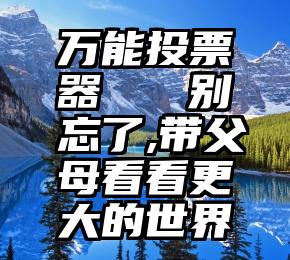 万能投票器　别忘了,带父母看看更大的世界